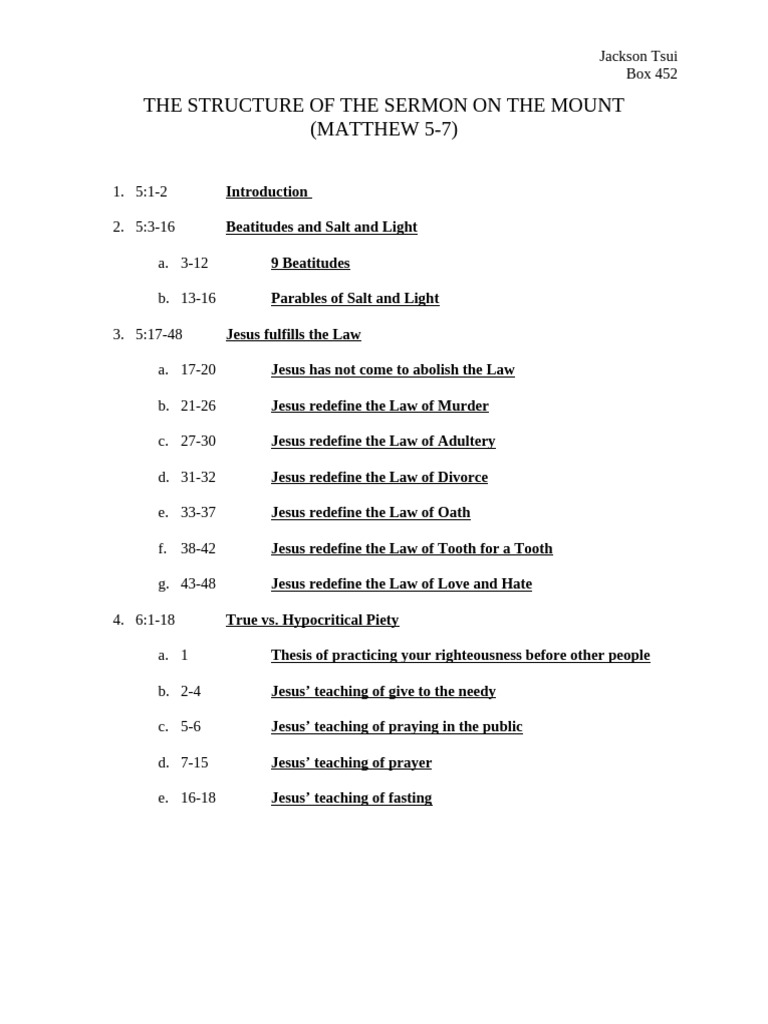 Jackson Tsui
Box 452

THE STRUCTURE OF THE SERMON ON THE MOUNT
(MATTHEW 5-7)

1. 5:1-2 Introduction

2. 5:3-16 Beatitudes and Salt and Light

a. 3-12 9 Beatitudes

b. 13-16 Parables of Salt and Light

3. 5:17-48 Jesus fulfills the Law

a. 17-20 Jesus has not come to abolish the Law

b. 21-26 Jesus redefine the Law of Murder

c. 27-30 Jesus redefine the Law of Adultery

d. 31-32 Jesus redefine the Law of Divorce

e. 33-37 Jesus redefine the Law of Oath

f. 38-42 Jesus redefine the Law of Tooth for a Tooth

g. 43-48 Jesus redefine the Law of Love and Hate

4. 6:1-18 True vs. Hypocritical Piety

a. 1 Thesis of practicing your righteousness before other people

b. 2-4 Jesus' teaching of give to the needy

c. 5-6 Jesus' teaching of praying in the public

d. 7-15 Jesus' teaching of prayer

e. 16-18 Jesus' teaching of fasting